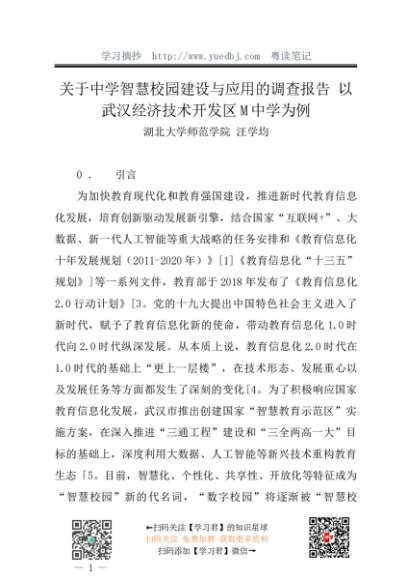 学习摘抄 http://www.yuedbj.com 粤读笔记

关于中学智慧校园建设与应用的调查报告 以武汉经济技术开发区M中学为例

湖北大学师范学院 汪学均

0． 引言

为加快教育现代化和教育强国建设，推进新时代教育信息化发展，培育创新驱动发展新引擎，结合国家“互联网+”、大数据、新一代人工智能等重大战略的任务安排和《教育信息化十年发展规划（2011-2020年）》[1]《教育信息化“十三五”规划》]等一系列文件，教育部于2018年发布了《教育信息化2.0行动计划》[3。党的十九大提出中国特色社会主义进入了新时代，赋予了教育信息化新的使命，带动教育信息化1.0时代向2.0时代纵深发展。从本质上说，教育信息化2.0时代在1.0时代的基础上“更上一层楼”，在技术形态、发展重心以及发展任务等方面都发生了深刻的变化[4。为了积极响应国家教育信息化发展，武汉市推出创建国家“智慧教育示范区”实施方案，在深入推进“三通工程”建设和“三全两高一大”目标的基础上，深度利用大数据、人工智能等新兴技术重构教育生态「5。目前，智慧化、个性化、共享性、开放化等特征成为“智慧校园”新的代名词，“数字校园”将逐渐被“智慧校

←扫码关注【学习君】的知识星球
扫码关注 免费加群 获取更多资料
扫码添加【学习君】微信→

— 1 —